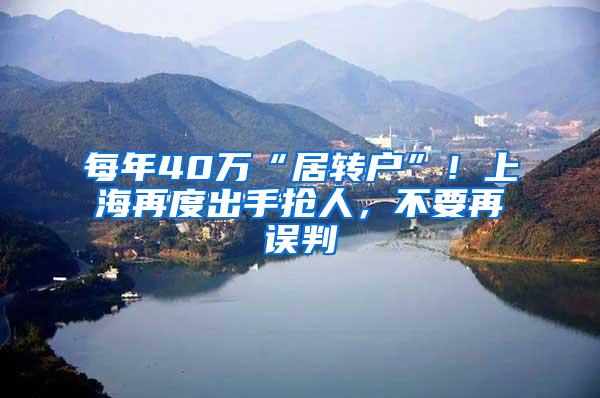 每年40万“居转户”！上海再度出手抢人，不要再误判